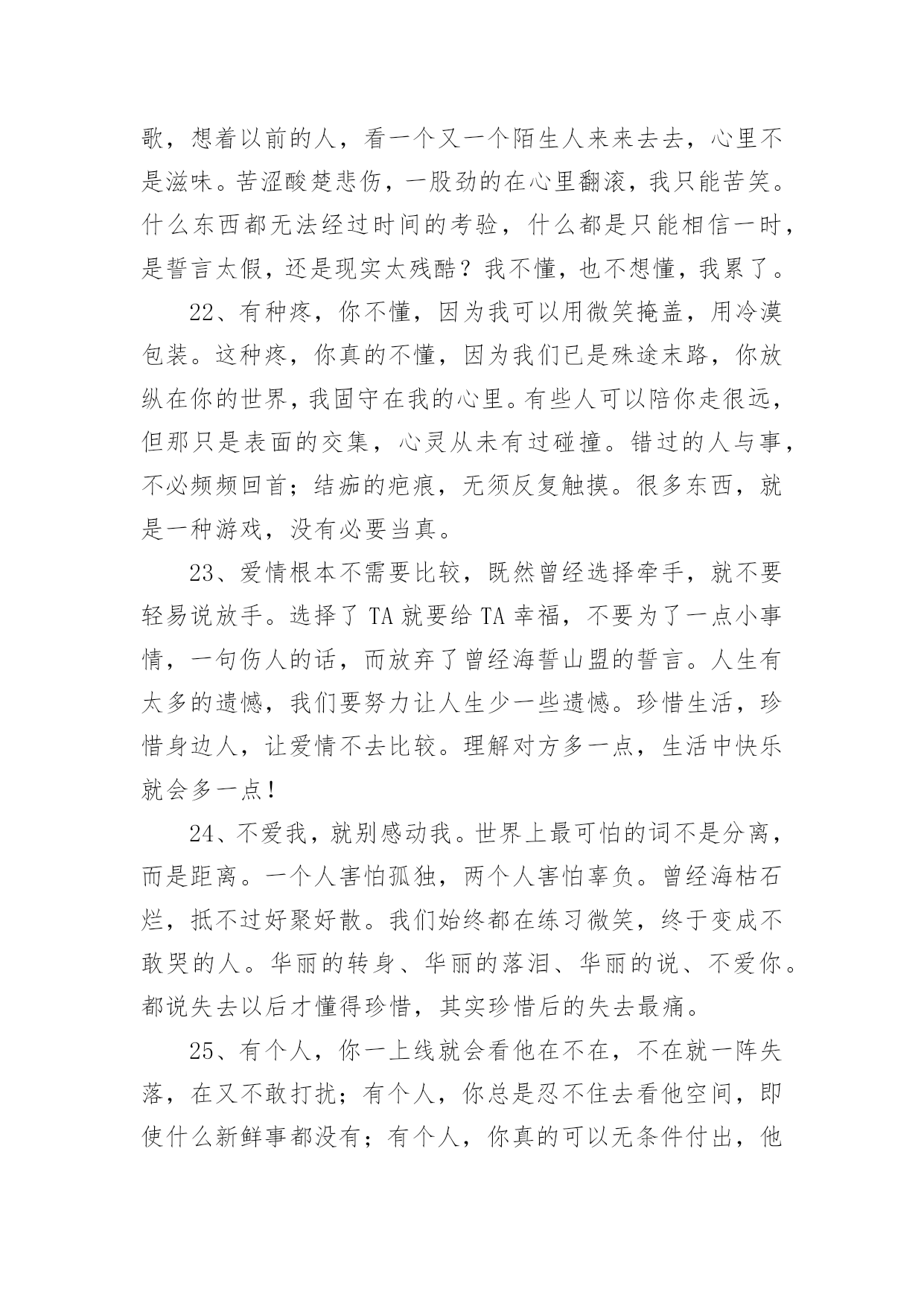 歌，想着以前的人，看一个又一个陌生人来来去去，心里不是滋味。苦涩酸楚悲伤，一股劲的在心里翻滚，我只能苦笑。什么东西都无法经过时间的考验，什么都是只能相信一时，是誓言太假，还是现实太残酷？我不懂，也不想懂，我累了。

22、有种疼，你不懂，因为我可以用微笑掩盖，用冷漠包装。这种疼，你真的不懂，因为我们已是殊途末路，你放纵在你的世界，我固守在我的心里。有些人可以陪你走很远，但那只是表面的交集，心灵从未有过碰撞。错过的人与事，不必频频回首；结痂的疤痕，无须反复触摸。很多东西，就是一种游戏，没有必要当真。

23、爱情根本不需要比较，既然曾经选择牵手，就不要轻易说放手。选择了 TA 就要给 TA 幸福，不要为了一点小事情，一句伤人的话，而放弃了曾经海誓山盟的誓言。人生有太多的遗憾，我们要努力让人生少一些遗憾。珍惜生活，珍惜身边人，让爱情不去比较。理解对方多一点，生活中快乐就会多一点！

24、不爱我，就别感动我。世界上最可怕的词不是分离，而是距离。一个人害怕孤独，两个人害怕辜负。曾经海枯石烂，抵不过好聚好散。我们始终都在练习微笑，终于变成不敢哭的人。华丽的转身、华丽的落泪、华丽的说、不爱你。都说失去以后才懂得珍惜，其实珍惜后的失去最痛。

25、有个人，你一上线就会看他在不在，不在就一阵失落，在又不敢打扰；有个人，你总是忍不住去看他空间，即使什么新鲜事都没有；有个人，你真的可以无条件付出，他